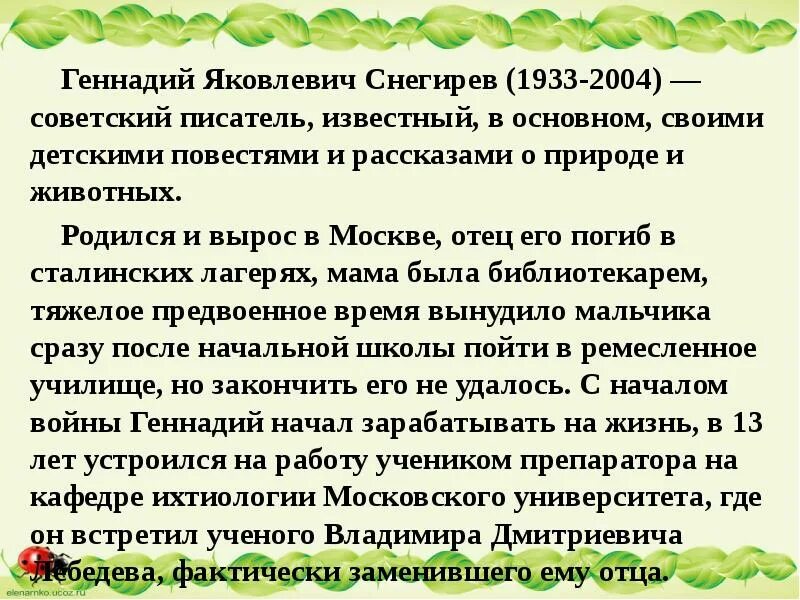 Геннадий Яковлевич Снегирев (1933-2004) — советский писатель, известный, в основном, своими детскими повестями и рассказами о природе и животных.

Родился и вырос в Москве, отец его погиб в сталинских лагерях, мама была библиотекарем, тяжелое предвоенное время вынудило мальчика сразу после начальной школы пойти в ремесленное училище, но закончить его не удалось. С началом войны Геннадий начал зарабатывать на жизнь, в 13 лет устроился на работу учеником препаратора на кафедре ихтиологии Московского университета, где он встретил ученого Владимира Дмитриевича Лебедева, фактически заменившего ему отца.

elenamko.ucoz.ru